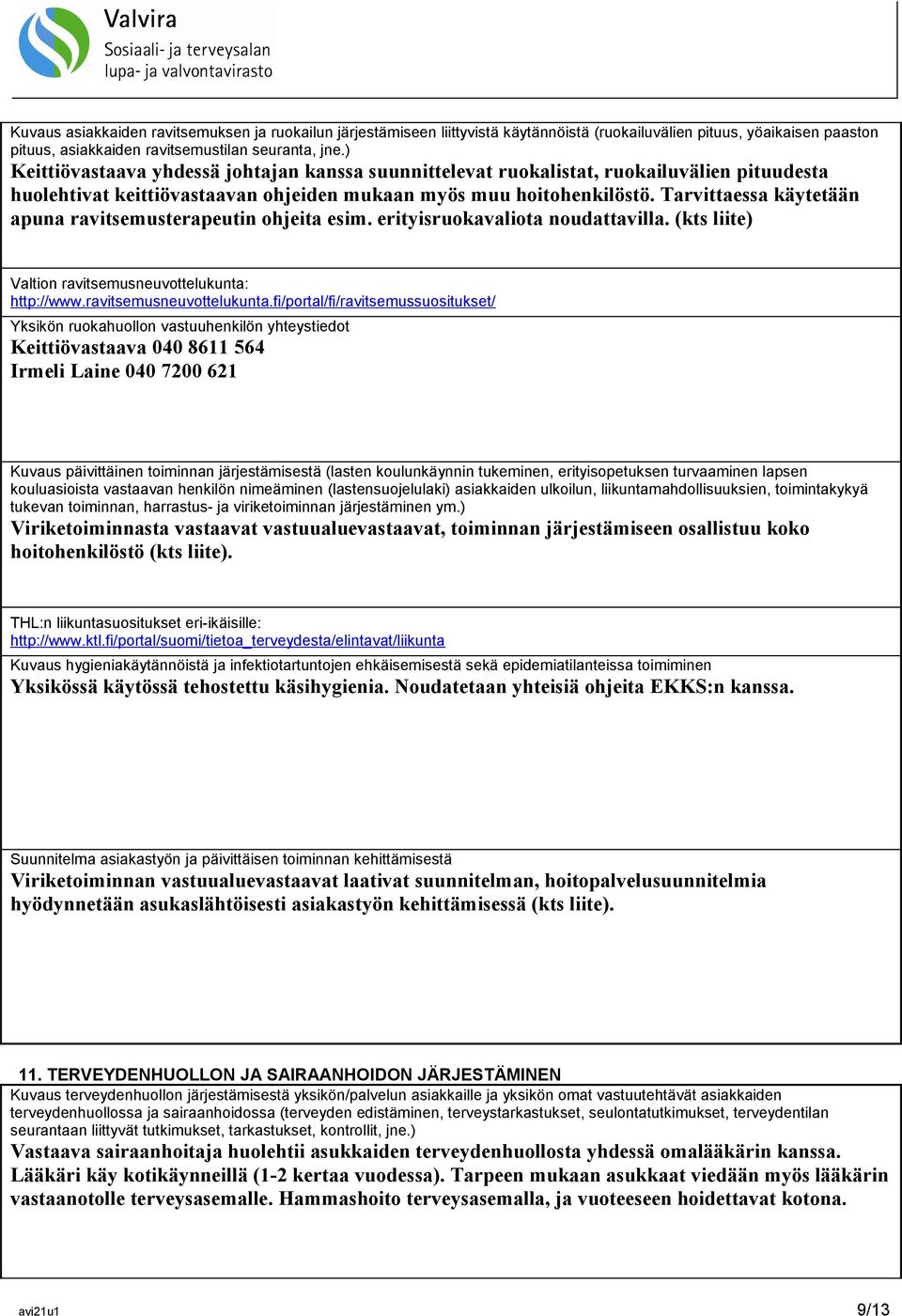 Valvira
Sosiaali- ja terveysalan lupa- ja valvontavirasto

Kuvaus asiakkaiden ravitsemuksen ja ruokailun järjestämiseen liittyvistä käytännöistä (ruokailuvälien pituus, yöaikaisen paaston pituus, asiakkaiden ravitsemustilan seuranta, jne.)
Keittiövastaava yhdessä johtajan kanssa suunnittelevat ruokalistat, ruokailuvälien pituudesta huolehtivat keittiövastaavan ohjeiden mukaan myös muu hoitohenkilöstö. Tarvittaessa käytetään apuna ravitsemusterapeutin ohjeita esim. erityisruokavaliota noudattavilla. (kts liite)

Valtion ravitsemusneuvottelukunta:
http://www.ravitsemusneuvottelukunta.fi/portal/fi/ravitsemussuositukset/

Yksikön ruokahuollon vastuuhenkilön yhteystiedot
Keittiövastaava 040 8611 564
Irmeli Laine 040 7200 621

Kuvaus päivittäinen toiminnan järjestämisestä (lasten koulunkäynnin tukeminen, erityisopetuksen turvaaminen lapsen kouluasioista vastaavan henkilön nimeäminen (lastensuojelulaki) asiakkaiden ulkoilun, liikuntamahdollisuuksien, toimintakykyä tukevan toiminnan, harrastus- ja viriketoiminnan järjestäminen ym.)
Viriketoiminnasta vastaavat vastuualuevastaavat, toiminnan järjestämiseen osallistuu koko hoitohenkilöstö (kts liite).

THL:n liikuntasuositukset eri-ikäisille:
http://www.ktl.fi/portal/suomi/tietoa_terveydesta/elintavat/liikunta

Kuvaus hygieniakäytännöistä ja infektiotartuntojen ehkäisemisestä sekä epidemiatilanteissa toimiminen
Yksikössä käytössä tehostettu käsihygienia. Noudatetaan yhteisiä ohjeita EKKS:n kanssa.

Suunnitelma asiakastyön ja päivittäisen toiminnan kehittämisestä
Viriketoiminnan vastuualuevastaavat laativat suunnitelman, hoitopalvelusuunnitelmia hyödynnetään asukaslähtöisesti asiakastyön kehittämisessä (kts liite).

11. TERVEYDENHUOLLON JA SAIRAANHOIDON JÄRJESTÄMINEN
Kuvaus terveydenhuollon järjestämisestä yksikön/palvelun asiakkaille ja yksikön omat vastuutehtävät asiakkaiden terveydenhuollossa ja sairaanhoidossa (terveyden edistäminen, terveystarkastukset, seulontatutkimukset, terveydentilan seurantaan liittyvät tutkimukset, tarkastukset, kontrollit, jne.)
Vastaava sairaanhoitaja huolehtii asukkaiden terveydenhuollosta yhdessä omalääkärin kanssa. Lääkäri käy kotikäynneillä (1-2 kertaa vuodessa). Tarpeen mukaan asukkaat viedään myös lääkärin vastaanotolle terveysasemalle. Hammashoito terveysasemalla, ja vuoteeseen hoidettavat kotona.

avi21u1
9/13